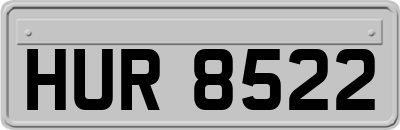 HUR 8522